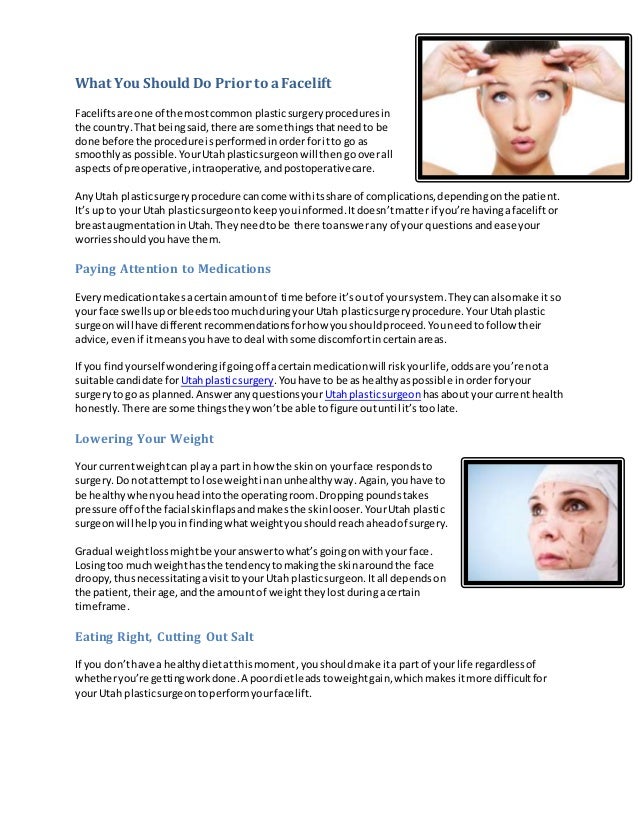 What You Should Do Prior to a Facelift

Facelifts are one of the most common plastic surgery procedures in the country. That being said, there are some things that need to be done before the procedure is performed in order for it to go as smoothly as possible. Your Utah plastic surgeon will then go over all aspects of preoperative, intraoperative, and postoperative care.

Any Utah plastic surgery procedure can come with its share of complications, depending on the patient. It's up to your Utah plastic surgeon to keep you informed. It doesn't matter if you're having a facelift or breast augmentation in Utah. They need to be there to answer any of your questions and ease your worries should you have them.

Paying Attention to Medications

Every medication takes a certain amount of time before it's out of your system. They can also make it so your face swells up or bleeds too much during your Utah plastic surgery procedure. Your Utah plastic surgeon will have different recommendations for how you should proceed. You need to follow their advice, even if it means you have to deal with some discomfort in certain areas.

If you find yourself wondering if going off a certain medication will risk your life, odds are you're not a suitable candidate for Utah plastic surgery. You have to be as healthy as possible in order for your surgery to go as planned. Answer any questions your Utah plastic surgeon has about your current health honestly. There are some things they won't be able to figure out until it's too late.

Lowering Your Weight

Your current weight can play a part in how the skin on your face responds to surgery. Do not attempt to lose weight in an unhealthy way. Again, you have to be healthy when you head into the operating room. Dropping pounds takes pressure off of the facial skin flaps and makes the skin looser. Your Utah plastic surgeon will help you in finding what weight you should reach ahead of surgery.

Gradual weight loss might be your answer to what's going on with your face. Losing too much weight has the tendency to making the skin around the face droopy, thus necessitating a visit to your Utah plastic surgeon. It all depends on the patient, their age, and the amount of weight they lost during a certain timeframe.

Eating Right, Cutting Out Salt

If you don't have a healthy diet at this moment, you should make it a part of your life regardless of whether you're getting work done. A poor diet leads to weight gain, which makes it more difficult for your Utah plastic surgeon to perform your facelift.